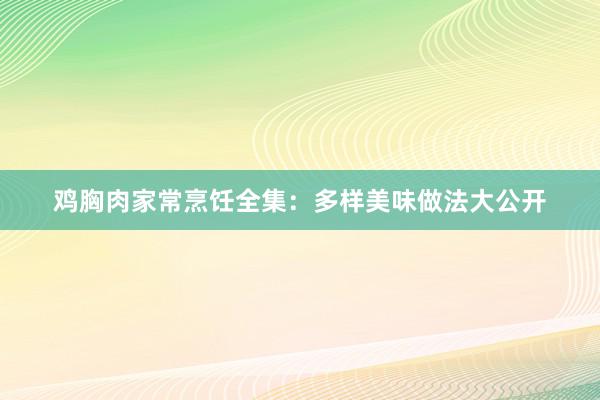 鸡胸肉家常烹饪全集：多样美味做法大公开